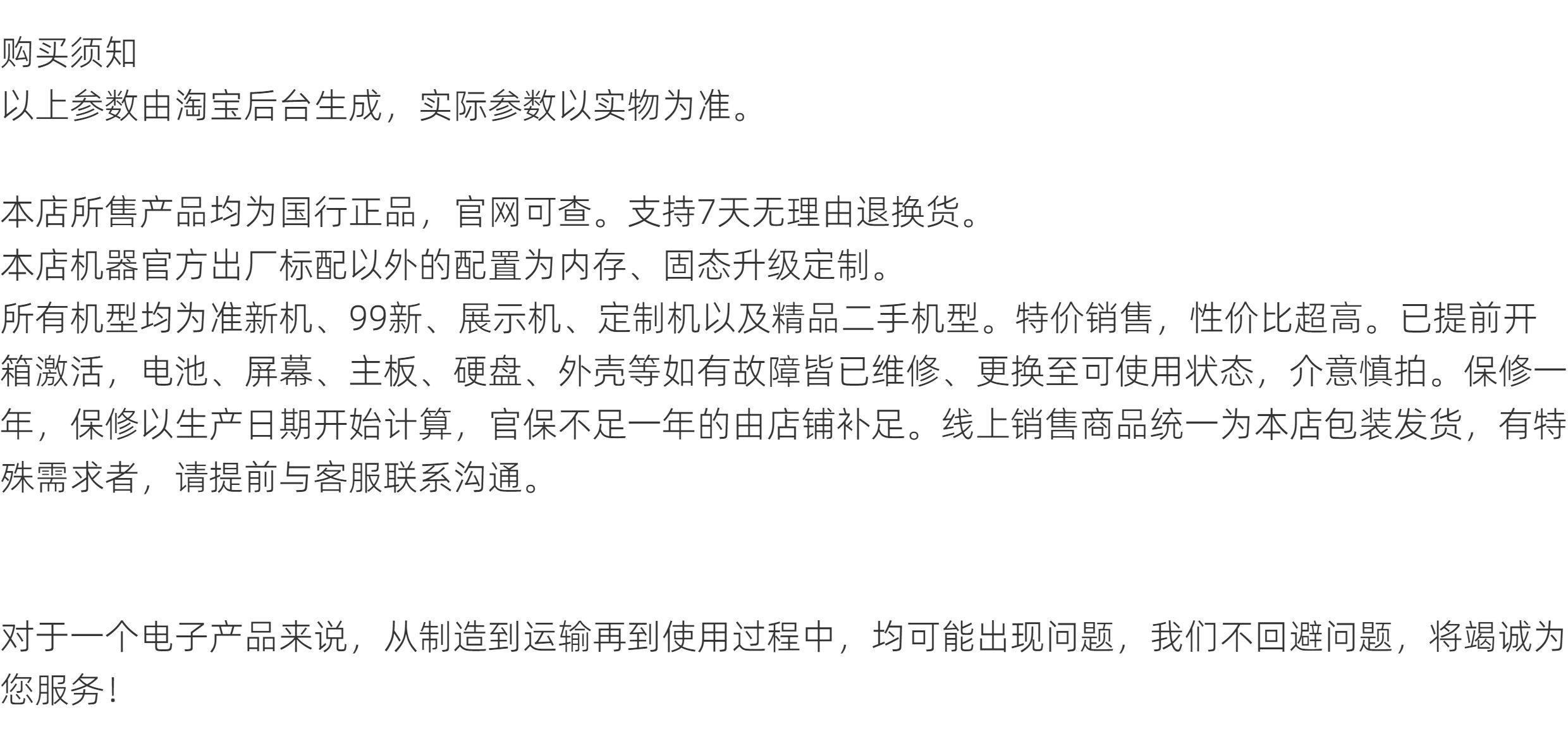 购买须知
以上参数由淘宝后台生成，实际参数以实物为准。

本店所售产品均为国行正品，官网可查。支持7天无理由退换货。
本店机器官方出厂标配以外的配置为内存、固态升级定制。
所有机型均为准新机、99新、展示机、定制机以及精品二手机型。特价销售，性价比超高。已提前开箱激活，电池、屏幕、主板、硬盘、外壳等如有故障皆已维修、更换至可使用状态，介意慎拍。保修一年，保修以生产日期开始计算，官保不足一年的由店铺补足。线上销售商品统一为本店包装发货，有特殊需求者，请提前与客服联系沟通。

对于一个电子产品来说，从制造到运输再到使用过程中，均可能出现问题，我们不回避问题，将竭诚为您服务！